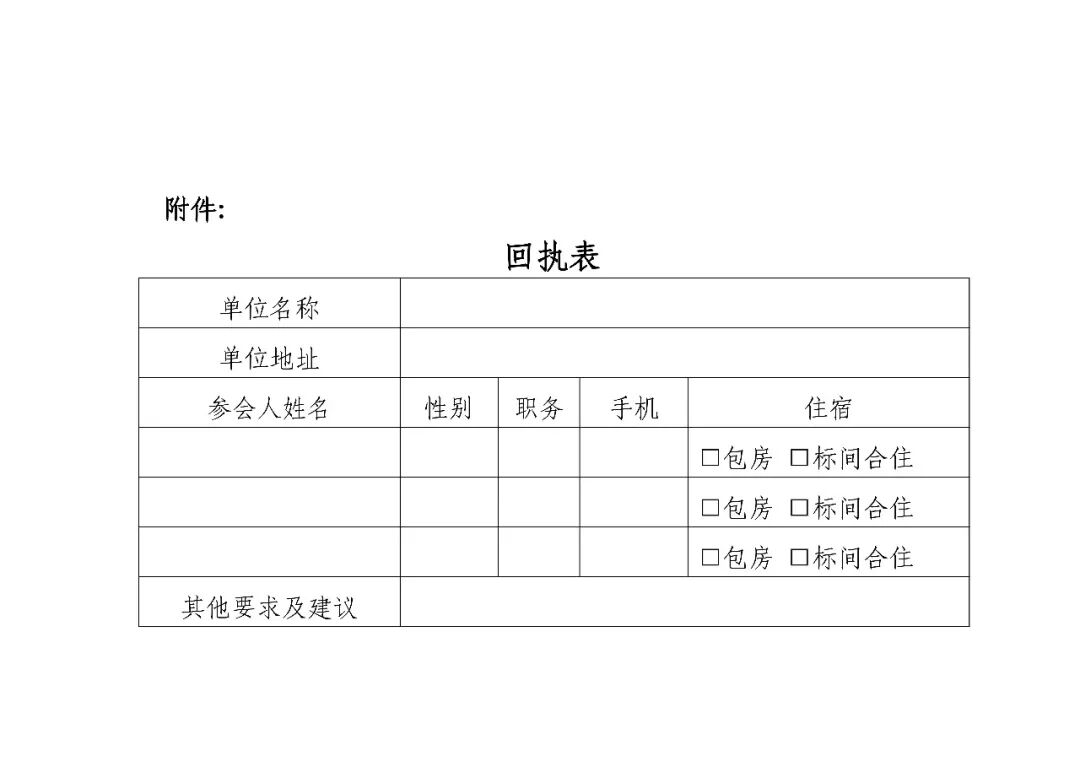 附件:

回执表

| 单位名称 | | | | |
|---|---|---|---|---|
| 单位地址 | | | | |
| 参会人姓名 | 性别 | 职务 | 手机 | 住宿 |
| | | | | ☐包房 ☐标间合住 |
| | | | | ☐包房 ☐标间合住 |
| | | | | ☐包房 ☐标间合住 |
| 其他要求及建议 | | | | |